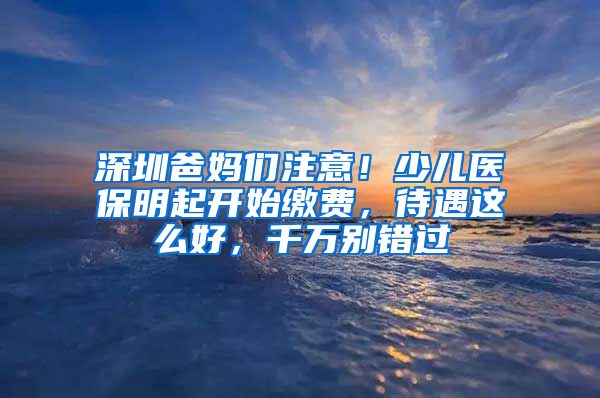 深圳爸妈们注意！少儿医保明起开始缴费，待遇这么好，千万别错过